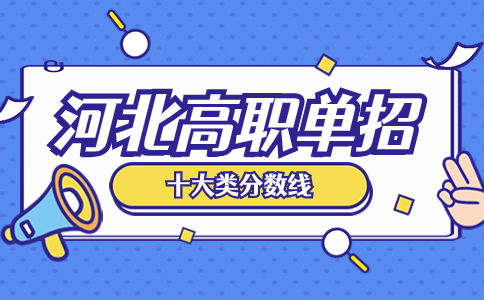 河北高职单招

十大类分数线